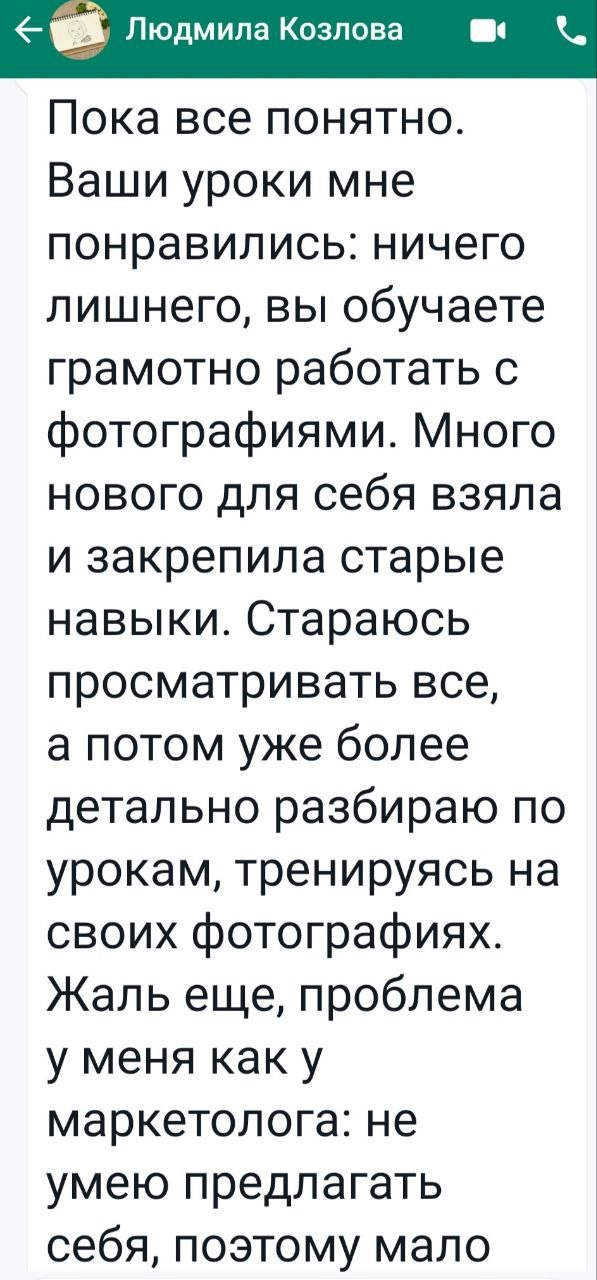 Людмила Козлова

Пока все понятно. Ваши уроки мне понравились: ничего лишнего, вы обучаете грамотно работать с фотографиями. Много нового для себя взяла и закрепила старые навыки. Стараюсь просматривать все, а потом уже более детально разбираю по урокам, тренируясь на своих фотографиях. Жаль еще, проблема у меня как у маркетолога: не умею предлагать себя, поэтому мало